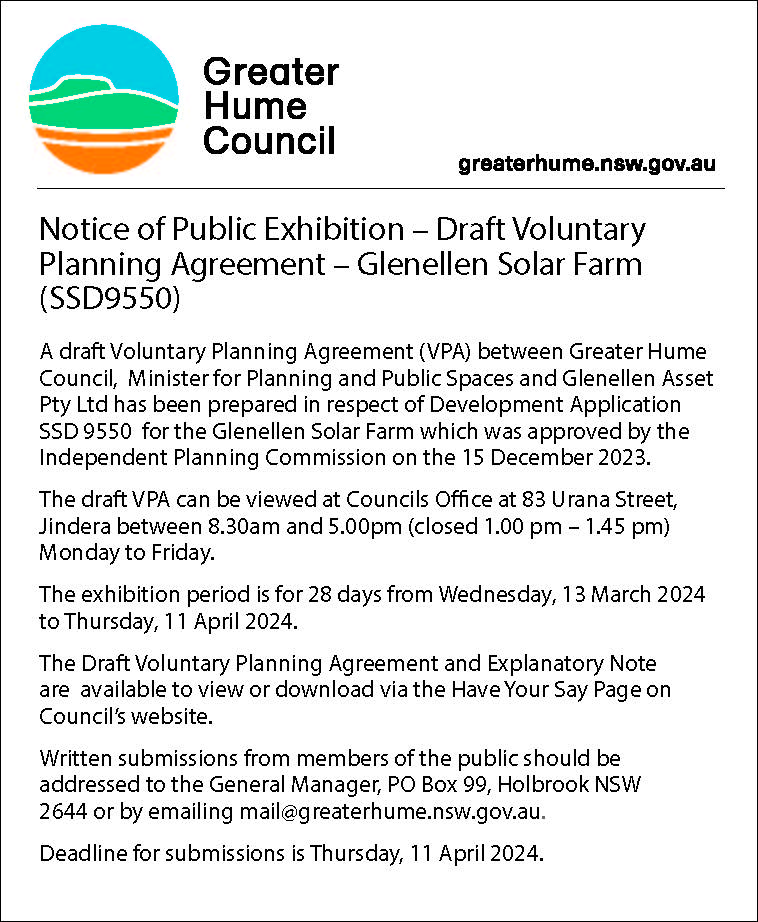 Greater Hume Council

greaterhume.nsw.gov.au

Notice of Public Exhibition – Draft Voluntary Planning Agreement – Glenellen Solar Farm (SSD9550)

A draft Voluntary Planning Agreement (VPA) between Greater Hume Council, Minister for Planning and Public Spaces and Glenellen Asset Pty Ltd has been prepared in respect of Development Application SSD 9550 for the Glenellen Solar Farm which was approved by the Independent Planning Commission on the 15 December 2023.

The draft VPA can be viewed at Councils Office at 83 Urana Street, Jindera between 8.30am and 5.00pm (closed 1.00 pm – 1.45 pm) Monday to Friday.

The exhibition period is for 28 days from Wednesday, 13 March 2024 to Thursday, 11 April 2024.

The Draft Voluntary Planning Agreement and Explanatory Note are available to view or download via the Have Your Say Page on Council's website.

Written submissions from members of the public should be addressed to the General Manager, PO Box 99, Holbrook NSW 2644 or by emailing mail@greaterhume.nsw.gov.au.

Deadline for submissions is Thursday, 11 April 2024.